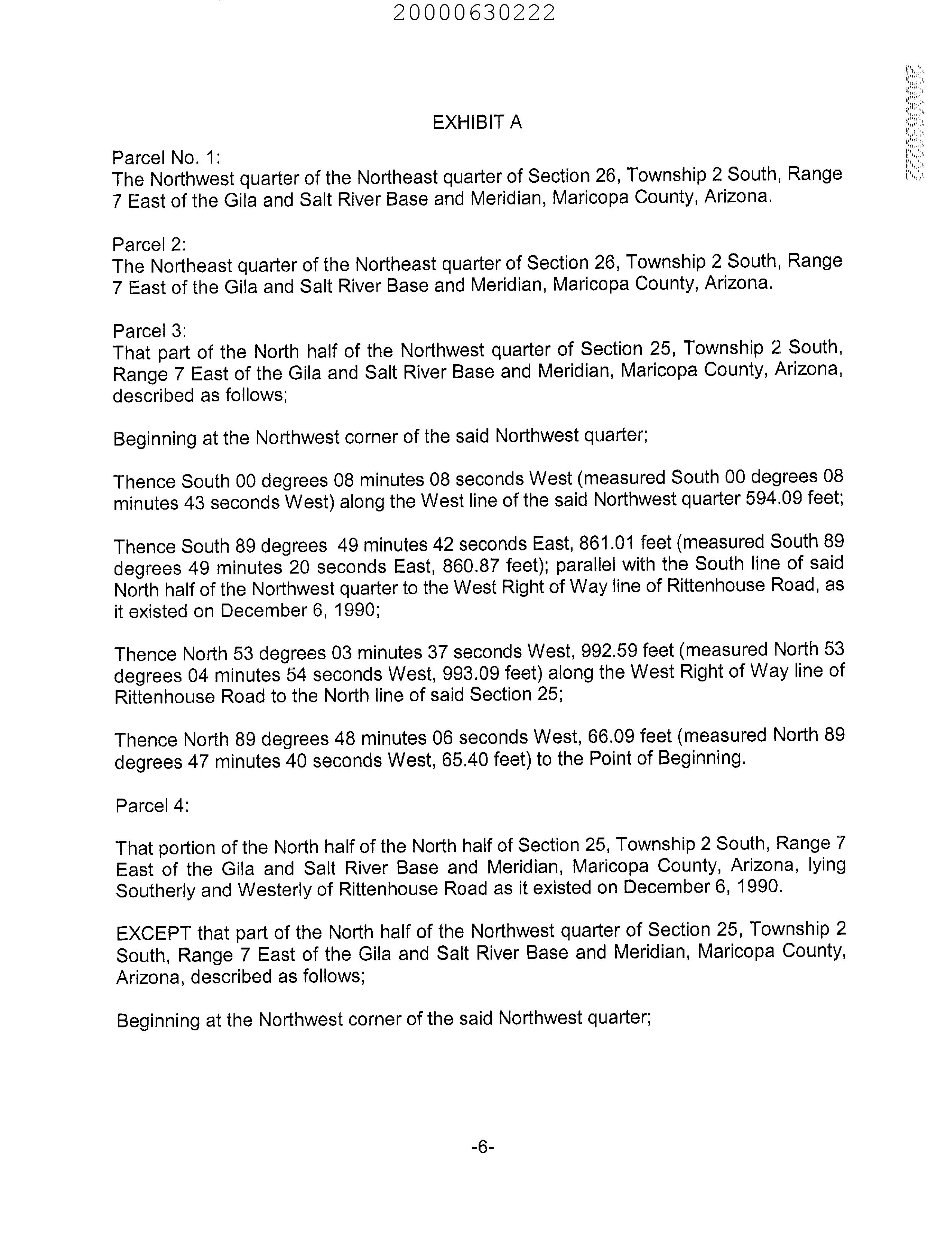 20000630222

20000630222

EXHIBIT A

Parcel No. 1:
The Northwest quarter of the Northeast quarter of Section 26, Township 2 South, Range 7 East of the Gila and Salt River Base and Meridian, Maricopa County, Arizona.

Parcel 2:
The Northeast quarter of the Northeast quarter of Section 26, Township 2 South, Range 7 East of the Gila and Salt River Base and Meridian, Maricopa County, Arizona.

Parcel 3:
That part of the North half of the Northwest quarter of Section 25, Township 2 South, Range 7 East of the Gila and Salt River Base and Meridian, Maricopa County, Arizona, described as follows;

Beginning at the Northwest corner of the said Northwest quarter;

Thence South 00 degrees 08 minutes 08 seconds West (measured South 00 degrees 08 minutes 43 seconds West) along the West line of the said Northwest quarter 594.09 feet;

Thence South 89 degrees 49 minutes 42 seconds East, 861.01 feet (measured South 89 degrees 49 minutes 20 seconds East, 860.87 feet); parallel with the South line of said North half of the Northwest quarter to the West Right of Way line of Rittenhouse Road, as it existed on December 6, 1990;

Thence North 53 degrees 03 minutes 37 seconds West, 992.59 feet (measured North 53 degrees 04 minutes 54 seconds West, 993.09 feet) along the West Right of Way line of Rittenhouse Road to the North line of said Section 25;

Thence North 89 degrees 48 minutes 06 seconds West, 66.09 feet (measured North 89 degrees 47 minutes 40 seconds West, 65.40 feet) to the Point of Beginning.

Parcel 4:

That portion of the North half of the North half of Section 25, Township 2 South, Range 7 East of the Gila and Salt River Base and Meridian, Maricopa County, Arizona, lying Southerly and Westerly of Rittenhouse Road as it existed on December 6, 1990.

EXCEPT that part of the North half of the Northwest quarter of Section 25, Township 2 South, Range 7 East of the Gila and Salt River Base and Meridian, Maricopa County, Arizona, described as follows;

Beginning at the Northwest corner of the said Northwest quarter;

-6-